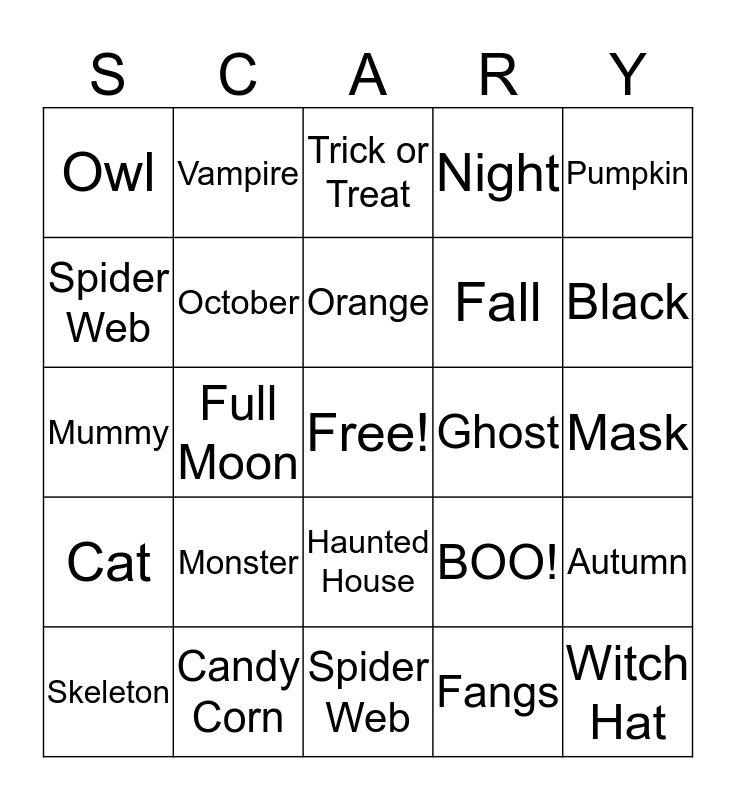 | S | C | A | R | Y |
|---|---|---|---|---|
| Owl | Vampire | Trick or Treat | Night | Pumpkin |
| Spider Web | October | Orange | Fall | Black |
| Mummy | Full Moon | Free! | Ghost | Mask |
| Cat | Monster | Haunted House | BOO! | Autumn |
| Skeleton | Candy Corn | Spider Web | Fangs | Witch Hat |